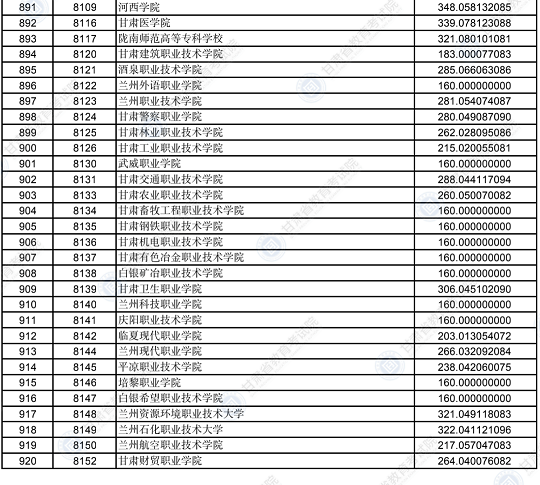 | 891 | 8109 | 河西学院 | 348.058132085 |
|---|---|---|---|
| 892 | 8116 | 甘肃医学院 | 339.078123088 |
| 893 | 8117 | 陇南师范高等专科学校 | 321.080101081 |
| 894 | 8120 | 甘肃建筑职业技术学院 | 183.000077083 |
| 895 | 8121 | 酒泉职业技术学院 | 285.066063086 |
| 896 | 8122 | 兰州外语职业学院 | 160.000000000 |
| 897 | 8123 | 兰州职业技术学院 | 281.054074087 |
| 898 | 8124 | 甘肃警察职业学院 | 280.049087090 |
| 899 | 8125 | 甘肃林业职业技术学院 | 262.028095086 |
| 900 | 8126 | 甘肃工业职业技术学院 | 215.020055081 |
| 901 | 8130 | 武威职业学院 | 160.000000000 |
| 902 | 8131 | 甘肃交通职业技术学院 | 288.044117094 |
| 903 | 8133 | 甘肃农业职业技术学院 | 260.050070082 |
| 904 | 8134 | 甘肃畜牧工程职业技术学院 | 160.000000000 |
| 905 | 8135 | 甘肃钢铁职业技术学院 | 160.000000000 |
| 906 | 8136 | 甘肃机电职业技术学院 | 160.000000000 |
| 907 | 8137 | 甘肃有色冶金职业技术学院 | 160.000000000 |
| 908 | 8138 | 白银矿冶职业技术学院 | 160.000000000 |
| 909 | 8139 | 甘肃卫生职业学院 | 306.045102090 |
| 910 | 8140 | 兰州科技职业学院 | 160.000000000 |
| 911 | 8141 | 庆阳职业技术学院 | 160.000000000 |
| 912 | 8142 | 临夏现代职业学院 | 203.013054072 |
| 913 | 8144 | 兰州现代职业学院 | 266.032092084 |
| 914 | 8145 | 平凉职业技术学院 | 238.042060075 |
| 915 | 8146 | 培黎职业学院 | 160.000000000 |
| 916 | 8147 | 白银希望职业技术学院 | 160.000000000 |
| 917 | 8148 | 兰州资源环境职业技术大学 | 321.049118083 |
| 918 | 8149 | 兰州石化职业技术大学 | 322.041121096 |
| 919 | 8150 | 兰州航空职业技术学院 | 217.057047083 |
| 920 | 8152 | 甘肃财贸职业学院 | 264.040076082 |

甘肃省教育考试院